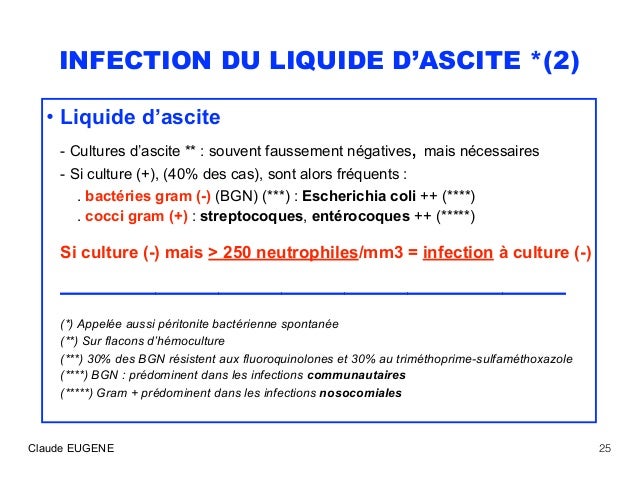 INFECTION DU LIQUIDE D'ASCITE *(2)

• Liquide d'ascite

- Cultures d'ascite ** : souvent faussement négatives, mais nécessaires
- Si culture (+), (40% des cas), sont alors fréquents :
. bactéries gram (-) (BGN) (***) : Escherichia coli ++ (****)
. cocci gram (+) : streptocoques, entérocoques ++ (*****)

Si culture (-) mais > 250 neutrophiles/mm3 = infection à culture (-)

(*) Appelée aussi péritonite bactérienne spontanée
(**) Sur flacons d'hémoculture
(***) 30% des BGN résistent aux fluoroquinolones et 30% au triméthoprime-sulfaméthoxazole
(****) BGN : prédominent dans les infections communautaires
(*****) Gram + prédominent dans les infections nosocomiales

Claude EUGENE

25